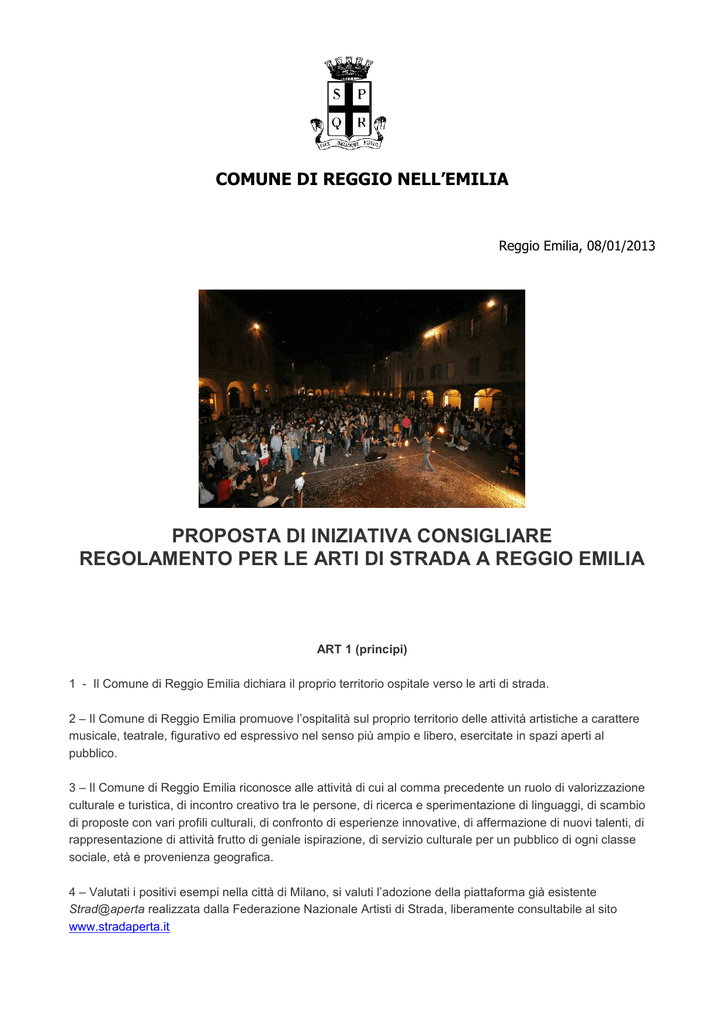 S P
Q R

COMUNE DI REGGIO NELL'EMILIA

Reggio Emilia, 08/01/2013

PROPOSTA DI INIZIATIVA CONSIGLIARE
REGOLAMENTO PER LE ARTI DI STRADA A REGGIO EMILIA

ART 1 (principi)

1 - Il Comune di Reggio Emilia dichiara il proprio territorio ospitale verso le arti di strada.

2 – Il Comune di Reggio Emilia promuove l'ospitalità sul proprio territorio delle attività artistiche a carattere musicale, teatrale, figurativo ed espressivo nel senso più ampio e libero, esercitate in spazi aperti al pubblico.

3 – Il Comune di Reggio Emilia riconosce alle attività di cui al comma precedente un ruolo di valorizzazione culturale e turistica, di incontro creativo tra le persone, di ricerca e sperimentazione di linguaggi, di scambio di proposte con vari profili culturali, di confronto di esperienze innovative, di affermazione di nuovi talenti, di rappresentazione di attività frutto di geniale ispirazione, di servizio culturale per un pubblico di ogni classe sociale, età e provenienza geografica.

4 – Valutati i positivi esempi nella città di Milano, si valuti l'adozione della piattaforma già esistente Strad@aperta realizzata dalla Federazione Nazionale Artisti di Strada, liberamente consultabile al sito www.stradaperta.it